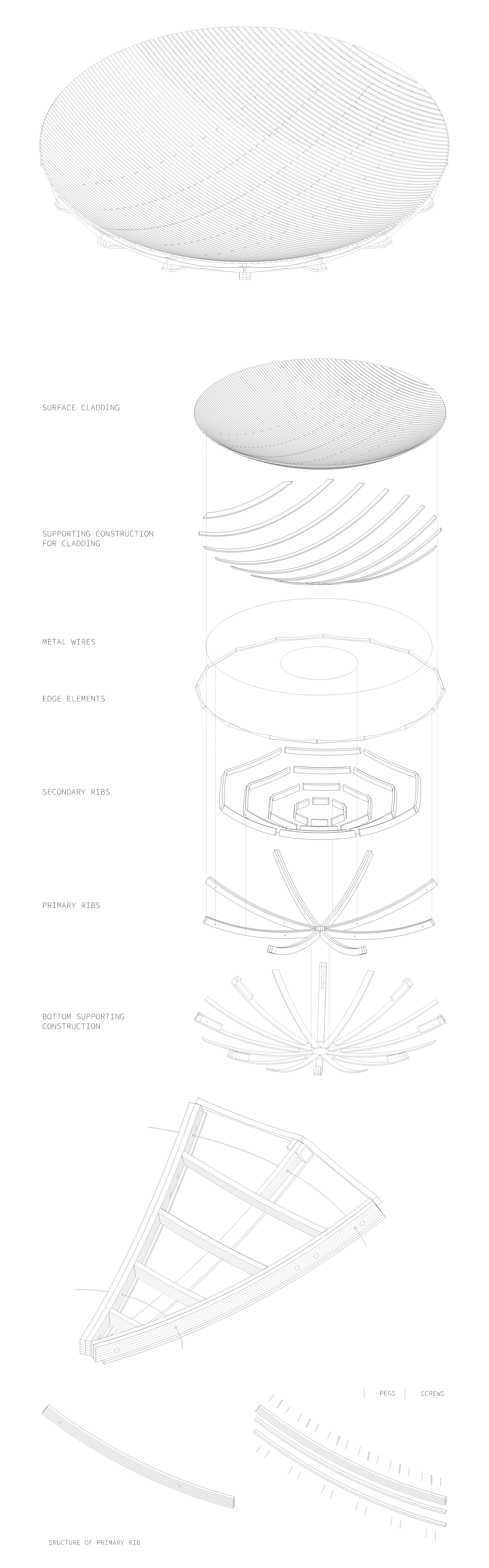 SURFACE CLADDING

SUPPORTING CONSTRUCTION FOR CLADDING

METAL WIRES

EDGE ELEMENTS

SECONDARY RIBS

PRIMARY RIBS

BOTTOM SUPPORTING CONSTRUCTION

PEGS

SCREWS

SRUCTURE OF PRIMARY RIB